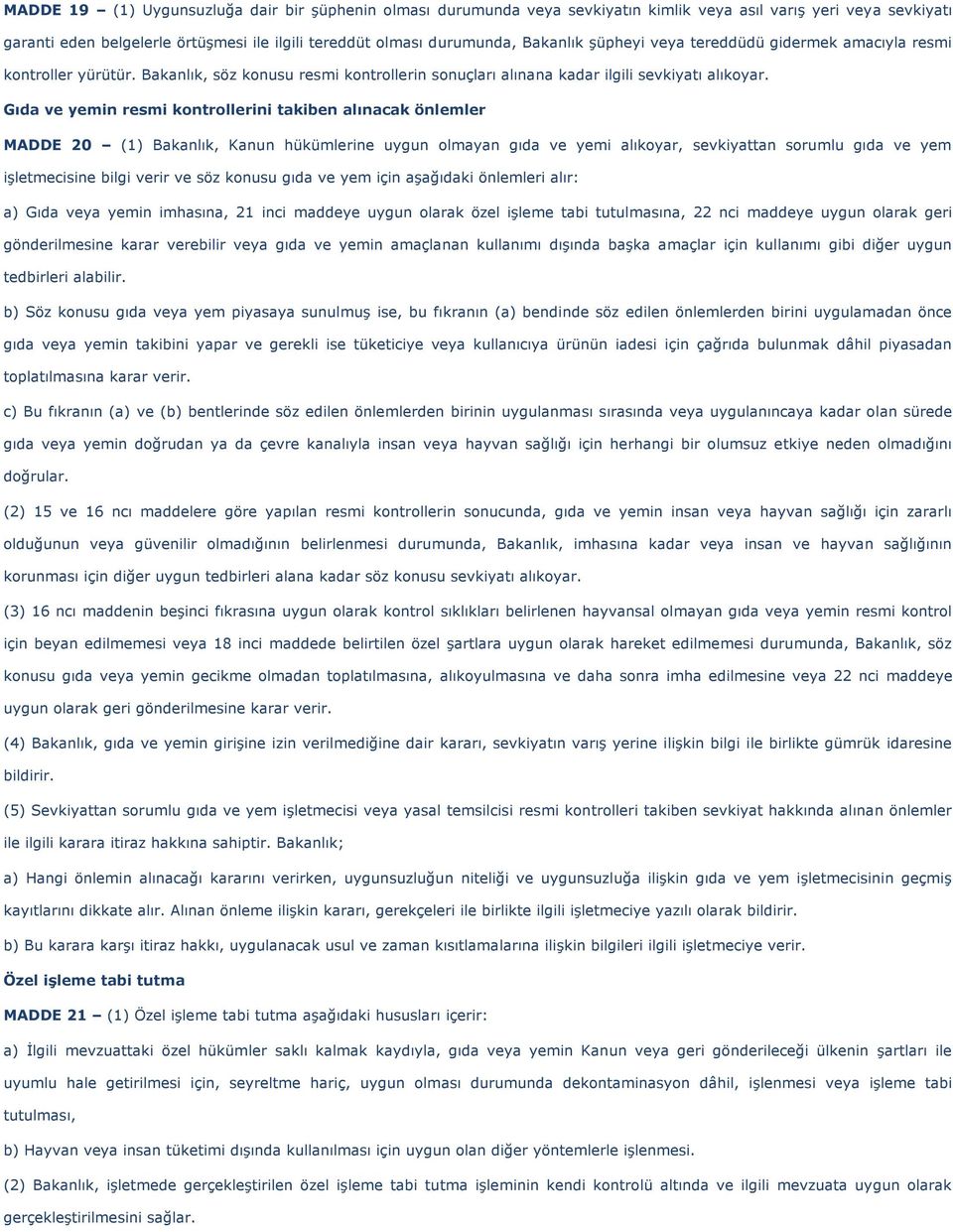 MADDE 19 – (1) Uygunsuzluğa dair bir şüphenin olması durumunda veya sevkiyatın kimlik veya asıl varış yeri veya sevkiyatı garanti eden belgelerle örtüşmesi ile ilgili tereddüt olması durumunda, Bakanlık şüpheyi veya tereddüdü gidermek amacıyla resmi kontroller yürütür. Bakanlık, söz konusu resmi kontrollerin sonuçları alınana kadar ilgili sevkiyatı alıkoyar.

Gıda ve yemin resmi kontrollerini takiben alınacak önlemler

MADDE 20 – (1) Bakanlık, Kanun hükümlerine uygun olmayan gıda ve yemi alıkoyar, sevkiyattan sorumlu gıda ve yem işletmecisine bilgi verir ve söz konusu gıda ve yem için aşağıdaki önlemleri alır:

a) Gıda veya yemin imhasına, 21 inci maddeye uygun olarak özel işleme tabi tutulmasına, 22 nci maddeye uygun olarak geri gönderilmesine karar verebilir veya gıda ve yemin amaçlanan kullanımı dışında başka amaçlar için kullanımı gibi diğer uygun tedbirleri alabilir.

b) Söz konusu gıda veya yem piyasaya sunulmuş ise, bu fıkranın (a) bendinde söz edilen önlemlerden birini uygulamadan önce gıda veya yemin takibini yapar ve gerekli ise tüketiciye veya kullanıcıya ürünün iadesi için çağrıda bulunmak dâhil piyasadan toplatılmasına karar verir.

c) Bu fıkranın (a) ve (b) bentlerinde söz edilen önlemlerden birinin uygulanması sırasında veya uygulanıncaya kadar olan sürede gıda veya yemin doğrudan ya da çevre kanalıyla insan veya hayvan sağlığı için herhangi bir olumsuz etkiye neden olmadığını doğrular.

(2) 15 ve 16 ncı maddelere göre yapılan resmi kontrollerin sonucunda, gıda ve yemin insan veya hayvan sağlığı için zararlı olduğunun veya güvenilir olmadığının belirlenmesi durumunda, Bakanlık, imhasına kadar veya insan ve hayvan sağlığının korunması için diğer uygun tedbirleri alana kadar söz konusu sevkiyatı alıkoyar.

(3) 16 ncı maddenin beşinci fıkrasına uygun olarak kontrol sıklıkları belirlenen hayvansal olmayan gıda veya yemin resmi kontrol için beyan edilmemesi veya 18 inci maddede belirtilen özel şartlara uygun olarak hareket edilmemesi durumunda, Bakanlık, söz konusu gıda veya yemin gecikme olmadan toplatılmasına, alıkoyulmasına ve daha sonra imha edilmesine veya 22 nci maddeye uygun olarak geri gönderilmesine karar verir.

(4) Bakanlık, gıda ve yemin girişine izin verilmediğine dair kararı, sevkiyatın varış yerine ilişkin bilgi ile birlikte gümrük idaresine bildirir.

(5) Sevkiyattan sorumlu gıda ve yem işletmecisi veya yasal temsilcisi resmi kontrolleri takiben sevkiyat hakkında alınan önlemler ile ilgili karara itiraz hakkına sahiptir. Bakanlık;

a) Hangi önlemin alınacağı kararını verirken, uygunsuzluğun niteliği ve uygunsuzluğa ilişkin gıda ve yem işletmecisinin geçmiş kayıtlarını dikkate alır. Alınan önleme ilişkin kararı, gerekçeleri ile birlikte ilgili işletmeciye yazılı olarak bildirir.

b) Bu karara karşı itiraz hakkı, uygulanacak usul ve zaman kısıtlamalarına ilişkin bilgileri ilgili işletmeciye verir.

Özel işleme tabi tutma

MADDE 21 – (1) Özel işleme tabi tutma aşağıdaki hususları içerir:

a) İlgili mevzuattaki özel hükümler saklı kalmak kaydıyla, gıda veya yemin Kanun veya geri gönderileceği ülkenin şartları ile uyumlu hale getirilmesi için, seyreltme hariç, uygun olması durumunda dekontaminasyon dâhil, işlenmesi veya işleme tabi tutulması,

b) Hayvan veya insan tüketimi dışında kullanılması için uygun olan diğer yöntemlerle işlenmesi.

(2) Bakanlık, işletmede gerçekleştirilen özel işleme tabi tutma işleminin kendi kontrolü altında ve ilgili mevzuata uygun olarak gerçekleştirilmesini sağlar.